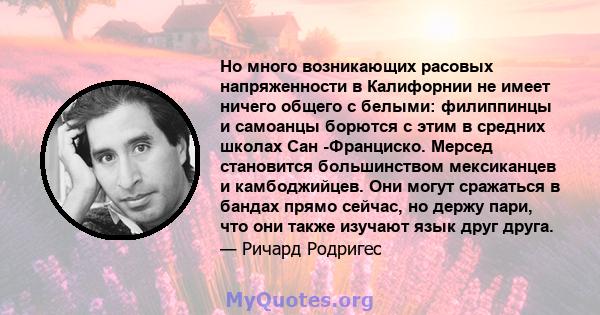 Но много возникающих расовых напряженности в Калифорнии не имеет ничего общего с белыми: филиппинцы и самоанцы борются с этим в средних школах Сан -Франциско. Мерсед становится большинством мексиканцев и камбоджийцев. Они могут сражаться в бандах прямо сейчас, но держу пари, что они также изучают язык друг друга.
— Ричард Родригес

MyQuotes.org